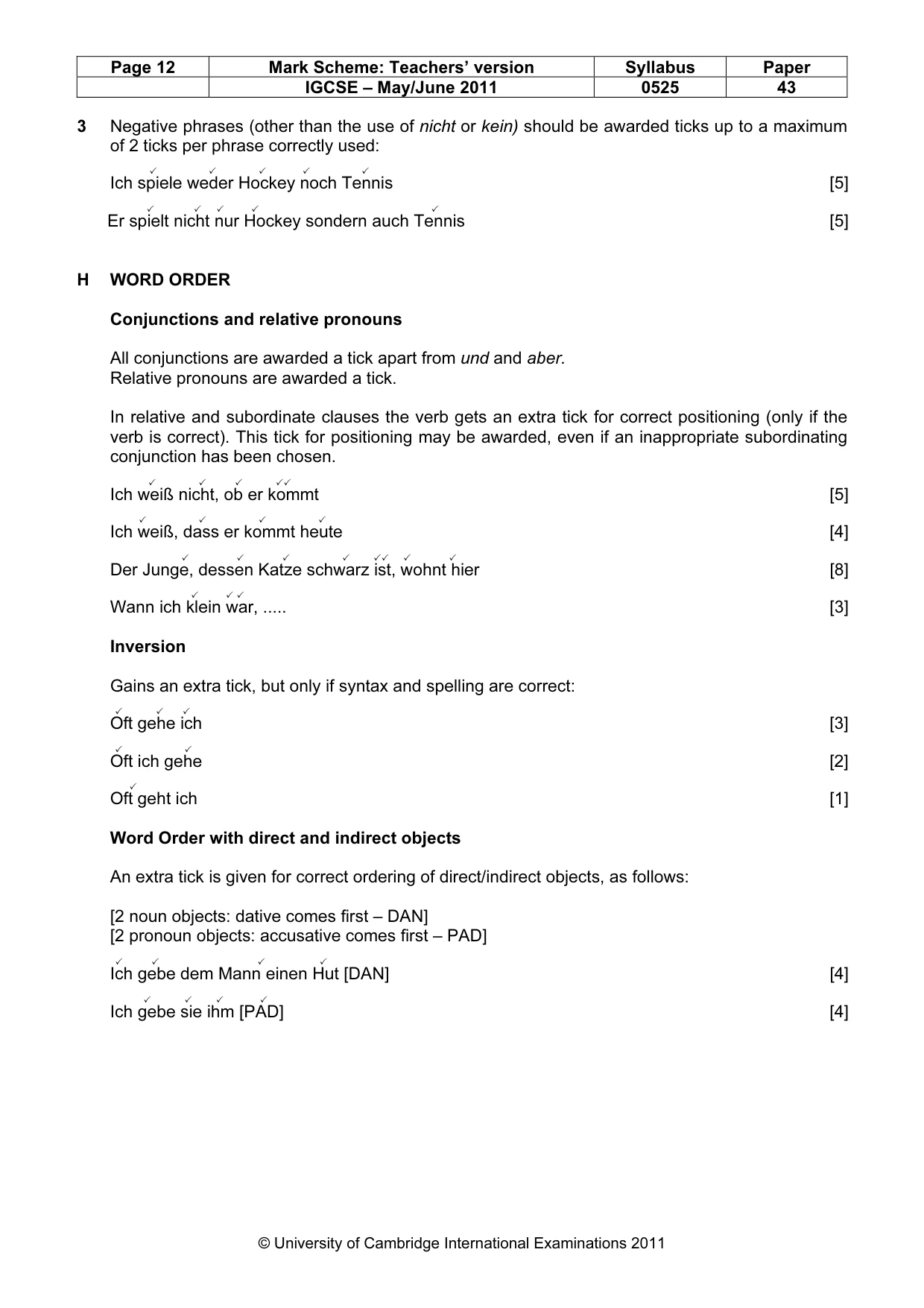 | Page 12 | Mark Scheme: Teachers' version | Syllabus | Paper |
|---|---|---|---|
|  | IGCSE – May/June 2011 | 0525 | 43 |

3 Negative phrases (other than the use of nicht or kein) should be awarded ticks up to a maximum of 2 ticks per phrase correctly used:

✓ ✓ ✓ ✓ ✓
Ich spiele weder Hockey noch Tennis [5]

✓ ✓ ✓ ✓ ✓
Er spielt nicht nur Hockey sondern auch Tennis [5]

H WORD ORDER

Conjunctions and relative pronouns

All conjunctions are awarded a tick apart from und and aber.
Relative pronouns are awarded a tick.

In relative and subordinate clauses the verb gets an extra tick for correct positioning (only if the verb is correct). This tick for positioning may be awarded, even if an inappropriate subordinating conjunction has been chosen.

✓ ✓ ✓ ✓✓
Ich weiß nicht, ob er kommt [5]

✓ ✓ ✓ ✓
Ich weiß, dass er kommt heute [4]

✓ ✓ ✓ ✓ ✓✓ ✓ ✓
Der Junge, dessen Katze schwarz ist, wohnt hier [8]

✓ ✓✓
Wann ich klein war, ..... [3]

Inversion

Gains an extra tick, but only if syntax and spelling are correct:

✓ ✓ ✓
Oft gehe ich [3]

✓ ✓
Oft ich gehe [2]

✓
Oft geht ich [1]

Word Order with direct and indirect objects

An extra tick is given for correct ordering of direct/indirect objects, as follows:

[2 noun objects: dative comes first – DAN]
[2 pronoun objects: accusative comes first – PAD]

✓ ✓ ✓ ✓
Ich gebe dem Mann einen Hut [DAN] [4]

✓ ✓ ✓ ✓
Ich gebe sie ihm [PAD] [4]

© University of Cambridge International Examinations 2011